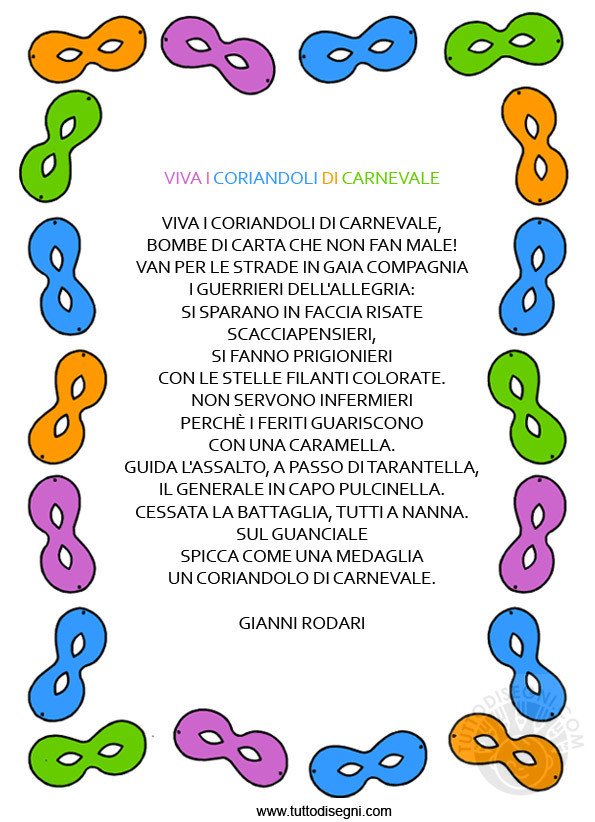 VIVA I CORIANDOLI DI CARNEVALE

VIVA I CORIANDOLI DI CARNEVALE,
BOMBE DI CARTA CHE NON FAN MALE!
VAN PER LE STRADE IN GAIA COMPAGNIA
I GUERRIERI DELL'ALLEGRIA:
SI SPARANO IN FACCIA RISATE
SCACCIAPENSIERI,
SI FANNO PRIGIONIERI
CON LE STELLE FILANTI COLORATE.
NON SERVONO INFERMIERI
PERCHÈ I FERITI GUARISCONO
CON UNA CARAMELLA.
GUIDA L'ASSALTO, A PASSO DI TARANTELLA,
IL GENERALE IN CAPO PULCINELLA.
CESSATA LA BATTAGLIA, TUTTI A NANNA.
SUL GUANCIALE
SPICCA COME UNA MEDAGLIA
UN CORIANDOLO DI CARNEVALE.

GIANNI RODARI

TUTTODISEGNI.COM

www.tuttodisegni.com